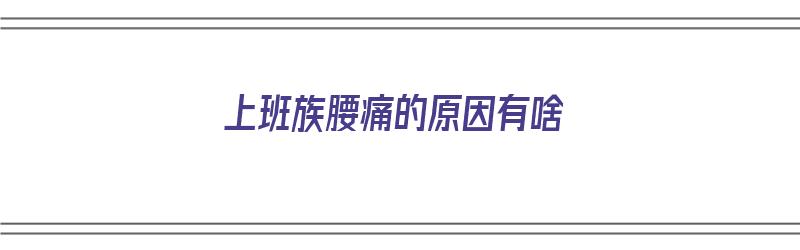 上班族腰痛的原因有啥